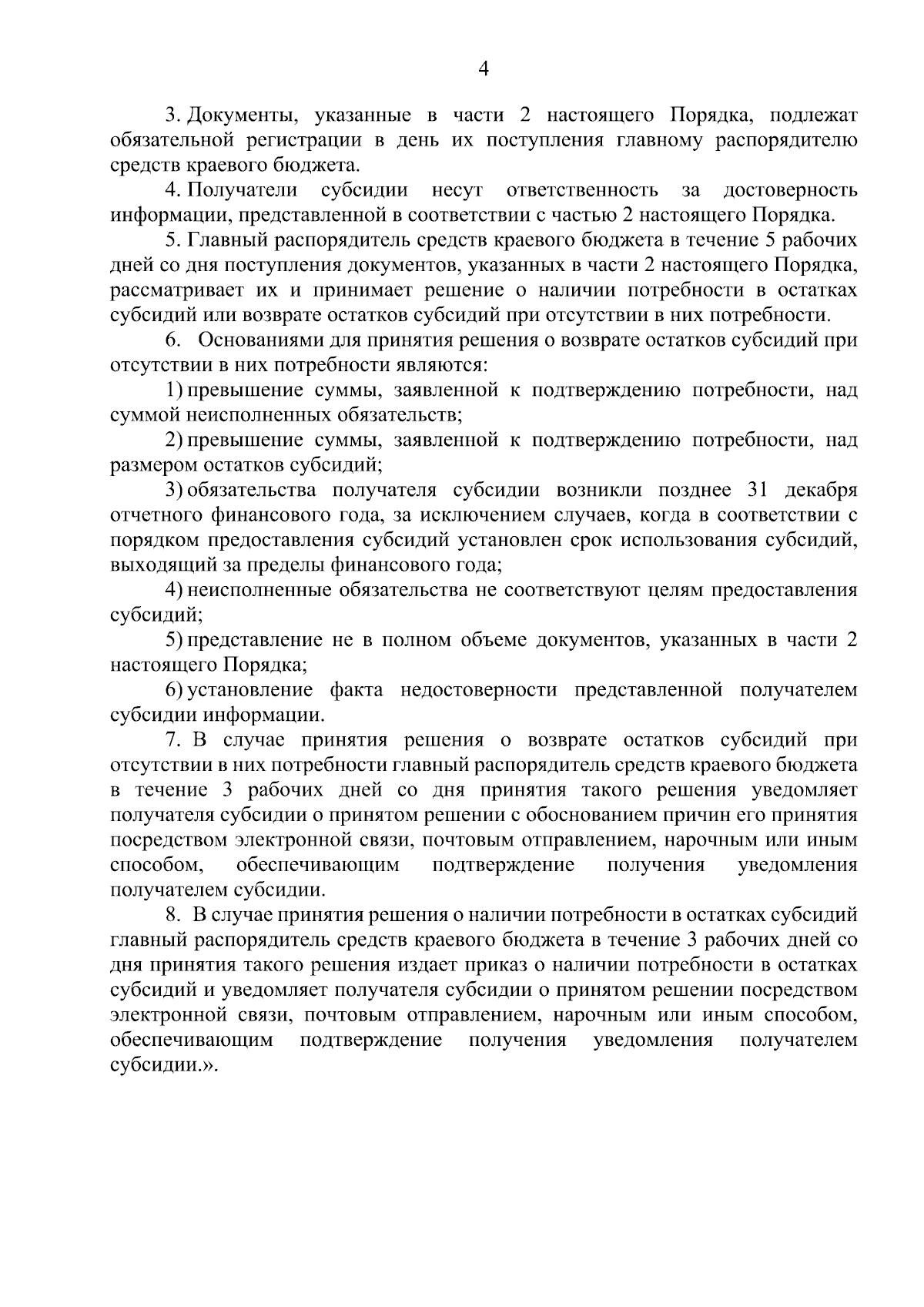 4

3. Документы, указанные в части 2 настоящего Порядка, подлежат обязательной регистрации в день их поступления главному распорядителю средств краевого бюджета.

4. Получатели субсидии несут ответственность за достоверность информации, представленной в соответствии с частью 2 настоящего Порядка.

5. Главный распорядитель средств краевого бюджета в течение 5 рабочих дней со дня поступления документов, указанных в части 2 настоящего Порядка, рассматривает их и принимает решение о наличии потребности в остатках субсидий или возврате остатков субсидий при отсутствии в них потребности.

6. Основаниями для принятия решения о возврате остатков субсидий при отсутствии в них потребности являются:

1) превышение суммы, заявленной к подтверждению потребности, над суммой неисполненных обязательств;

2) превышение суммы, заявленной к подтверждению потребности, над размером остатков субсидий;

3) обязательства получателя субсидии возникли позднее 31 декабря отчетного финансового года, за исключением случаев, когда в соответствии с порядком предоставления субсидий установлен срок использования субсидий, выходящий за пределы финансового года;

4) неисполненные обязательства не соответствуют целям предоставления субсидий;

5) представление не в полном объеме документов, указанных в части 2 настоящего Порядка;

6) установление факта недостоверности представленной получателем субсидии информации.

7. В случае принятия решения о возврате остатков субсидий при отсутствии в них потребности главный распорядитель средств краевого бюджета в течение 3 рабочих дней со дня принятия такого решения уведомляет получателя субсидии о принятом решении с обоснованием причин его принятия посредством электронной связи, почтовым отправлением, нарочным или иным способом, обеспечивающим подтверждение получения уведомления получателем субсидии.

8. В случае принятия решения о наличии потребности в остатках субсидий главный распорядитель средств краевого бюджета в течение 3 рабочих дней со дня принятия такого решения издает приказ о наличии потребности в остатках субсидий и уведомляет получателя субсидии о принятом решении посредством электронной связи, почтовым отправлением, нарочным или иным способом, обеспечивающим подтверждение получения уведомления получателем субсидии.».